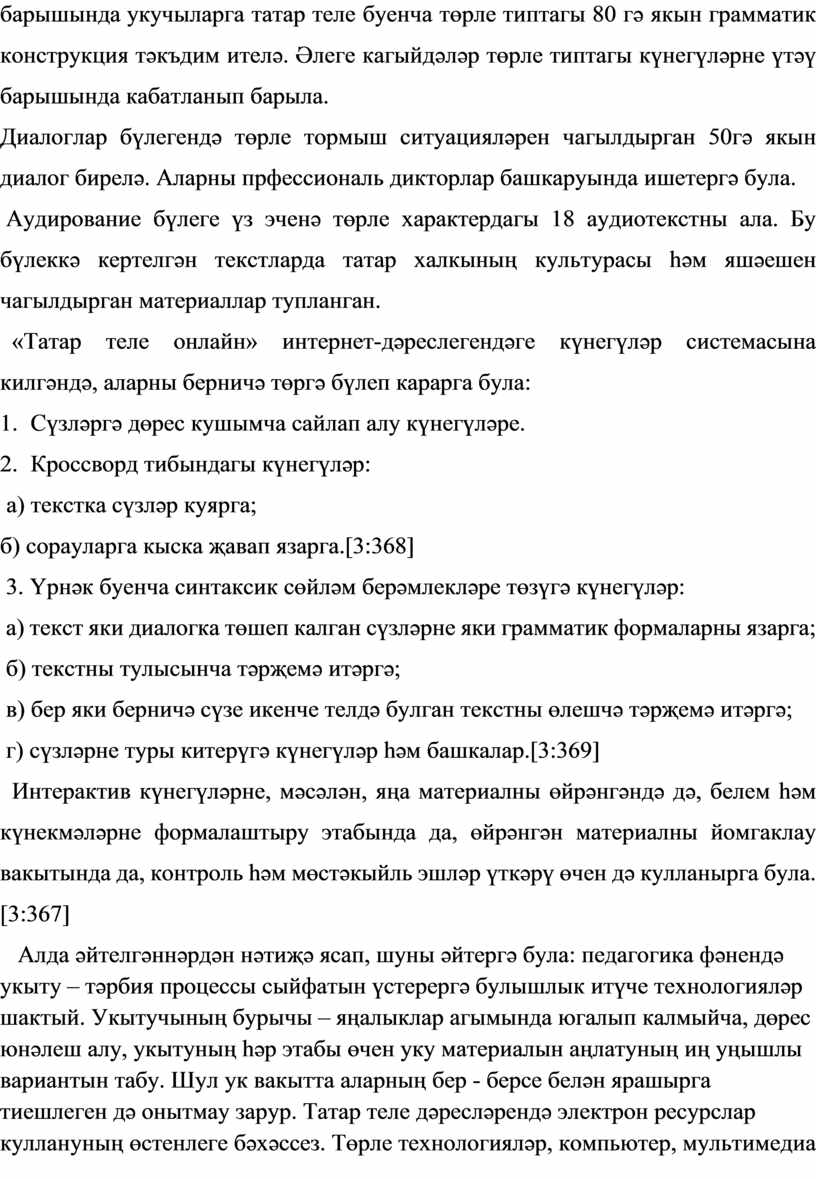 барышында укучыларга татар теле буенча төрле типтагы 80 гә якын грамматик конструкция тәкъдим ителә. Әлеге кагыйдәләр төрле типтагы күнегүләрне үтәү барышында кабатланып барыла.

Диалоглар бүлегендә төрле тормыш ситуацияләрен чагылдырган 50гә якын диалог бирелә. Аларны прфессиональ дикторлар башкаруында ишетергә була.

Аудирование бүлеге үз эченә төрле характердагы 18 аудиотекстны ала. Бу бүлеккә кертелгән текстларда татар халкының культурасы һәм яшәешен чагылдырган материаллар тупланган.

«Татар теле онлайн» интернет-дәреслегендәге күнегүләр системасына килгәндә, аларны берничә төргә бүлеп карарга була:

1. Сүзләргә дөрес кушымча сайлап алу күнегүләре.

2. Кроссворд тибындагы күнегүләр:

а) текстка сүзләр куярга;

б) сорауларга кыска җавап язарга.[3:368]

3. Үрнәк буенча синтаксик сөйләм берәмлекләре төзүгә күнегүләр:

а) текст яки диалогка төшеп калган сүзләрне яки грамматик формаларны язарга;

б) текстны тулысынча тәрҗемә итәргә;

в) бер яки берничә сүзе икенче телдә булган текстны өлешчә тәрҗемә итәргә;

г) сүзләрне туры китерүгә күнегүләр һәм башкалар.[3:369]

Интерактив күнегүләрне, мәсәлән, яңа материалны өйрәнгәндә дә, белем һәм күнекмәләрне формалаштыру этабында да, өйрәнгән материалны йомгаклау вакытында да, контроль һәм мөстәкыйль эшләр үткәрү өчен дә кулланырга була. [3:367]

Алда әйтелгәннәрдән нәтиҗә ясап, шуны әйтергә була: педагогика фәнендә укыту – тәрбия процессы сыйфатын үстерергә булышлык итүче технологияләр шактый. Укытучының бурычы – яңалыклар агымында югалып калмыйча, дөрес юнәлеш алу, укытуның һәр этабы өчен уку материалын аңлатуның иң уңышлы вариантын табу. Шул ук вакытта аларның бер - берсе белән ярашырга тиешлеген дә онытмау зарур. Татар теле дәресләрендә электрон ресурслар куллануның өстенлеге бәхәссез. Төрле технологияләр, компьютер, мультимедиа